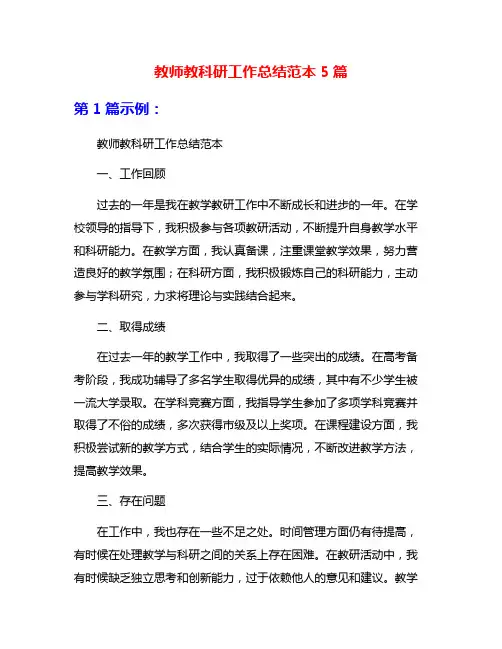 教师教科研工作总结范本 5 篇

第 1 篇示例：

教师教科研工作总结范本

一、工作回顾

过去的一年是我在教学教研工作中不断成长和进步的一年。在学校领导的指导下，我积极参与各项教研活动，不断提升自身教学水平和科研能力。在教学方面，我认真备课，注重课堂教学效果，努力营造良好的教学氛围；在科研方面，我积极锻炼自己的科研能力，主动参与学科研究，力求将理论与实践结合起来。

二、取得成绩

在过去一年的教学工作中，我取得了一些突出的成绩。在高考备考阶段，我成功辅导了多名学生取得优异的成绩，其中有不少学生被一流大学录取。在学科竞赛方面，我指导学生参加了多项学科竞赛并取得了不俗的成绩，多次获得市级及以上奖项。在课程建设方面，我积极尝试新的教学方式，结合学生的实际情况，不断改进教学方法，提高教学效果。

三、存在问题

在工作中，我也存在一些不足之处。时间管理方面仍有待提高，有时候在处理教学与科研之间的关系上存在困难。在教研活动中，我有时候缺乏独立思考和创新能力，过于依赖他人的意见和建议。教学